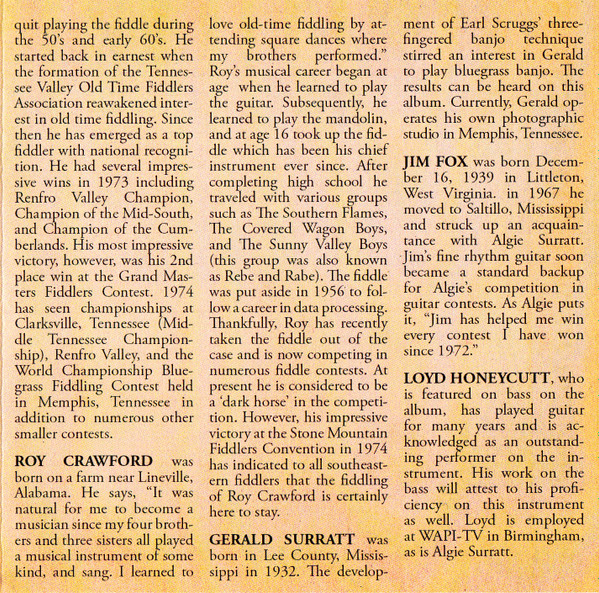 quit playing the fiddle during the 50's and early 60's. He started back in earnest when the formation of the Tennessee Valley Old Time Fiddlers Association reawakened interest in old time fiddling. Since then he has emerged as a top fiddler with national recognition. He had several impressive wins in 1973 including Renfro Valley Champion, Champion of the Mid-South, and Champion of the Cumberlands. His most impressive victory, however, was his 2nd place win at the Grand Masters Fiddlers Contest. 1974 has seen championships at Clarksville, Tennessee (Middle Tennessee Championship), Renfro Valley, and the World Championship Bluegrass Fiddling Contest held in Memphis, Tennessee in addition to numerous other smaller contests.

ROY CRAWFORD was born on a farm near Lineville, Alabama. He says, "It was natural for me to become a musician since my four brothers and three sisters all played a musical instrument of some kind, and sang. I learned to love old-time fiddling by attending square dances where my brothers performed." Roy's musical career began at age when he learned to play the guitar. Subsequently, he learned to play the mandolin, and at age 16 took up the fiddle which has been his chief instrument ever since. After completing high school he traveled with various groups such as The Southern Flames, The Covered Wagon Boys, and The Sunny Valley Boys (this group was also known as Rebe and Rabe). The fiddle was put aside in 1956 to follow a career in data processing. Thankfully, Roy has recently taken the fiddle out of the case and is now competing in numerous fiddle contests. At present he is considered to be a 'dark horse' in the competition. However, his impressive victory at the Stone Mountain Fiddlers Convention in 1974 has indicated to all southeastern fiddlers that the fiddling of Roy Crawford is certainly here to stay.

GERALD SURRATT was born in Lee County, Mississippi in 1932. The development of Earl Scruggs' three-fingered banjo technique stirred an interest in Gerald to play bluegrass banjo. The results can be heard on this album. Currently, Gerald operates his own photographic studio in Memphis, Tennessee.

JIM FOX was born December 16, 1939 in Littleton, West Virginia. in 1967 he moved to Saltillo, Mississippi and struck up an acquaintance with Algie Surratt. Jim's fine rhythm guitar soon became a standard backup for Algie's competition in guitar contests. As Algie puts it, "Jim has helped me win every contest I have won since 1972."

LOYD HONEYCUTT, who is featured on bass on the album, has played guitar for many years and is acknowledged as an outstanding performer on the instrument. His work on the bass will attest to his proficiency on this instrument as well. Loyd is employed at WAPI-TV in Birmingham, as is Algie Surratt.